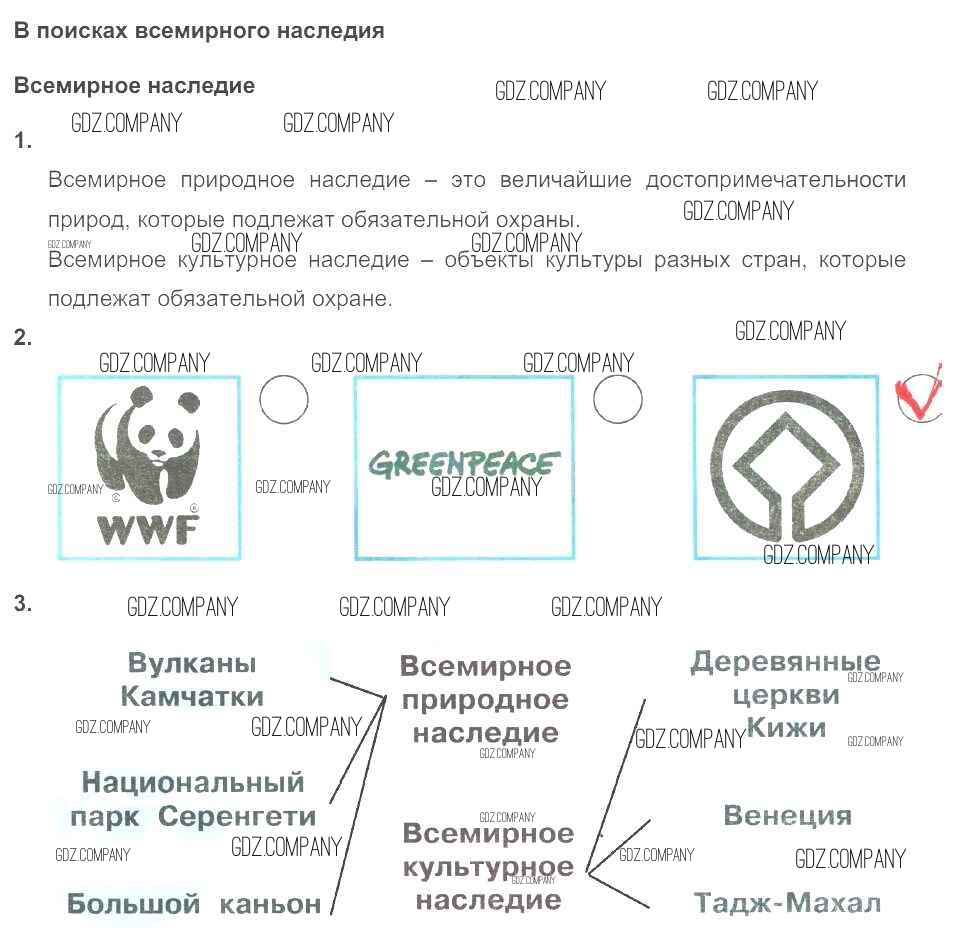 В поисках всемирного наследия

Всемирное наследие

1.

Всемирное природное наследие – это величайшие достопримечательности природ, которые подлежат обязательной охраны.

Всемирное культурное наследие – объекты культуры разных стран, которые подлежат обязательной охране.

2.

WWF

GREENPEACE

3.

Вулканы Камчатки

Национальный парк Серенгети

Большой каньон

Всемирное природное наследие

Всемирное культурное наследие

Деревянные церкви Кижи

Венеция

Тадж-Махал

GDZ.COMPANY